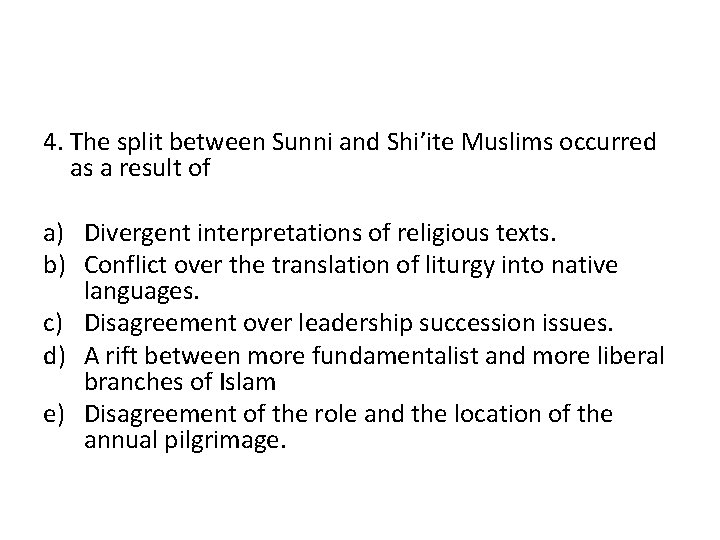 4. The split between Sunni and Shi’ite Muslims occurred as a result of

a) Divergent interpretations of religious texts.
b) Conflict over the translation of liturgy into native languages.
c) Disagreement over leadership succession issues.
d) A rift between more fundamentalist and more liberal branches of Islam
e) Disagreement of the role and the location of the annual pilgrimage.